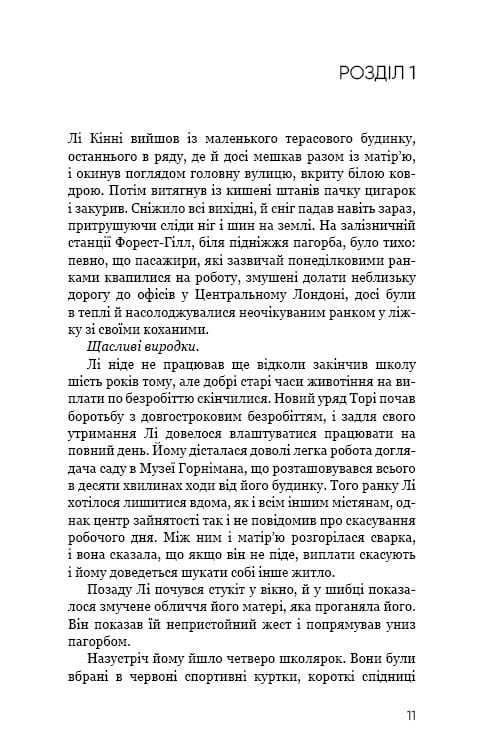 РОЗДІЛ 1

Лі Кінні вийшов із маленького терасового будинку, останнього в ряду, де й досі мешкав разом із матір'ю, і окинув поглядом головну вулицю, вкриту білою ковдрою. Потім витягнув із кишені штанів пачку цигарок і закурив. Сніжило всі вихідні, й сніг падав навіть зараз, притрушуючи сліди ніг і шин на землі. На залізничній станції Форест-Гілл, біля підніжжя пагорба, було тихо: певно, що пасажири, які зазвичай понеділковими ранками квапилися на роботу, змушені долати неблизьку дорогу до офісів у Центральному Лондоні, досі були в теплі й насолоджувалися неочікуваним ранком у ліжку зі своїми коханими.

Щасливі виродки.

Лі ніде не працював ще відколи закінчив школу шість років тому, але добрі старі часи животіння на виплати по безробіттю скінчилися. Новий уряд Торі почав боротьбу з довгостроковим безробіттям, і задля свого утримання Лі довелося влаштуватися працювати на повний день. Йому дісталася доволі легка робота доглядача саду в Музеї Горнімана, що розташовувався всього в десяти хвилинах ходи від його будинку. Того ранку Лі хотілося лишитися вдома, як і всім іншим містянам, однак центр зайнятості так і не повідомив про скасування робочого дня. Між ним і матір'ю розгорілася сварка, і вона сказала, що якщо він не піде, виплати скасують і йому доведеться шукати собі інше житло.

Позаду Лі почувся стукіт у вікно, й у шибці показалося змучене обличчя його матері, яка проганяла його. Він показав їй непристойний жест і попрямував униз пагорбом.

Назустріч йому йшло четверо школярок. Вони були вбрані в червоні спортивні куртки, короткі спідниці

11